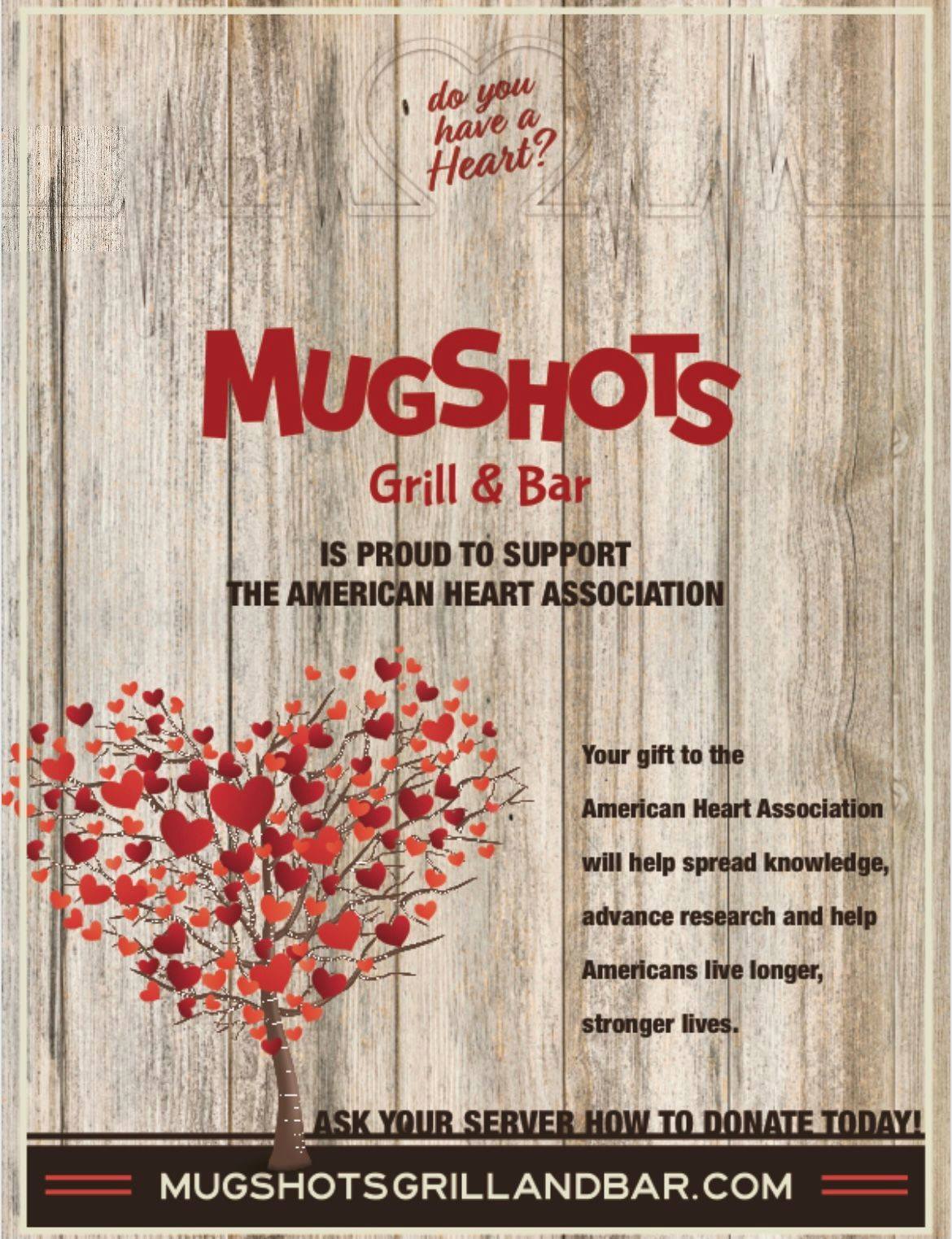 do you have a Heart?

MUGSHOTS
Grill & Bar

IS PROUD TO SUPPORT
THE AMERICAN HEART ASSOCIATION

Your gift to the American Heart Association will help spread knowledge, advance research and help Americans live longer, stronger lives.

ASK YOUR SERVER HOW TO DONATE TODAY!

MUGSHOTSGRILLANDBAR.COM